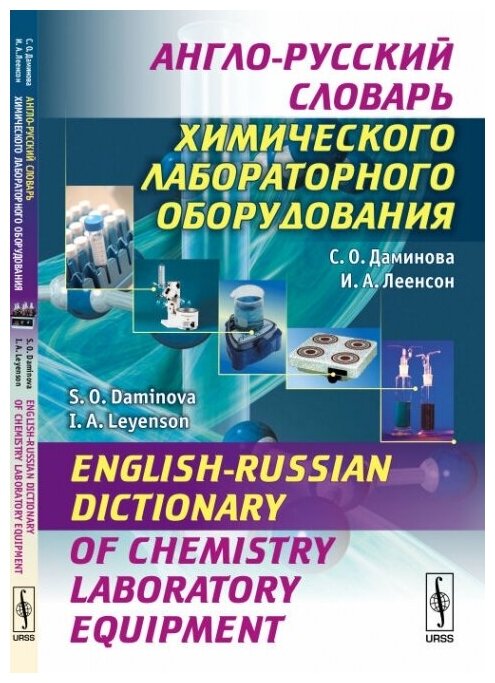 С. О. Даминова
И. А. Леенсон
АНГЛО-РУССКИЙ СЛОВАРЬ ХИМИЧЕСКОГО ЛАБОРАТОРНОГО ОБОРУДОВАНИЯ

S. O. Daminova
I. A. Leyenson
ENGLISH-RUSSIAN DICTIONARY OF CHEMISTRY LABORATORY EQUIPMENT

URSS

АНГЛО-РУССКИЙ СЛОВАРЬ ХИМИЧЕСКОГО ЛАБОРАТОРНОГО ОБОРУДОВАНИЯ

С. О. Даминова
И. А. Леенсон

S. O. Daminova
I. A. Leyenson

ENGLISH-RUSSIAN DICTIONARY OF CHEMISTRY LABORATORY EQUIPMENT

URSS